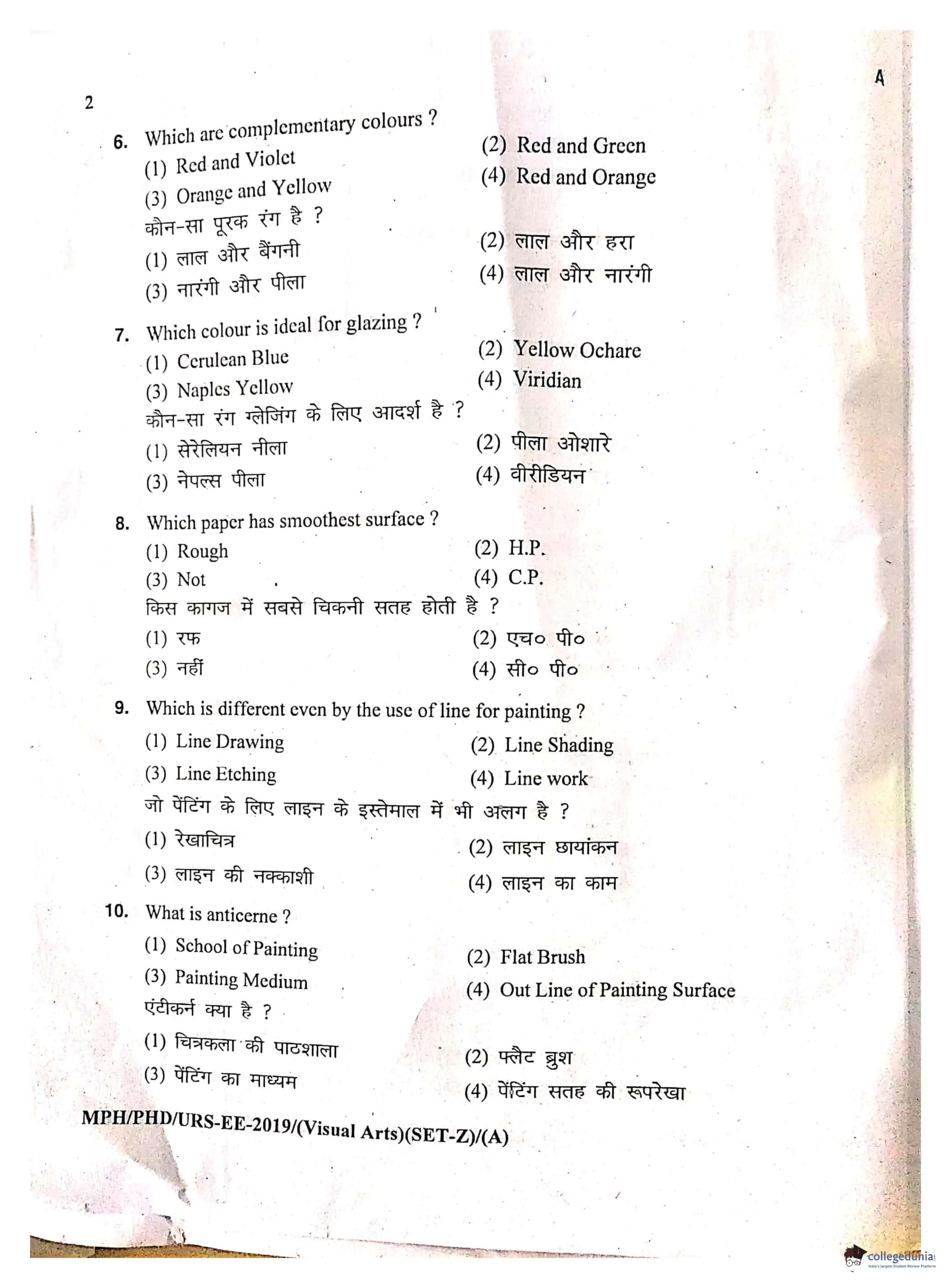 2

A

6. Which are complementary colours ?
(1) Red and Violet
(2) Red and Green
(3) Orange and Yellow
(4) Red and Orange
कौन-सा पूरक रंग है ?
(1) लाल और बैंगनी
(2) लाल और हरा
(3) नारंगी और पीला
(4) लाल और नारंगी

7. Which colour is ideal for glazing ?
(1) Cerulean Blue
(2) Yellow Ochare
(3) Naples Yellow
(4) Viridian
कौन-सा रंग ग्लेजिंग के लिए आदर्श है ?
(1) सेरेलियन नीला
(2) पीला ओशारे
(3) नेपल्स पीला
(4) वीरीडियन

8. Which paper has smoothest surface ?
(1) Rough
(2) H.P.
(3) Not
(4) C.P.
किस कागज में सबसे चिकनी सतह होती है ?
(1) रफ
(2) एच० पी०
(3) नहीं
(4) सी० पी०

9. Which is different even by the use of line for painting ?
(1) Line Drawing
(2) Line Shading
(3) Line Etching
(4) Line work
जो पेंटिंग के लिए लाइन के इस्तेमाल में भी अलग है ?
(1) रेखाचित्र
(2) लाइन छायांकन
(3) लाइन की नक्काशी
(4) लाइन का काम

10. What is anticerne ?
(1) School of Painting
(2) Flat Brush
(3) Painting Medium
(4) Out Line of Painting Surface
एंटीकर्न क्या है ?
(1) चित्रकला की पाठशाला
(2) फ्लैट ब्रुश
(3) पेंटिंग का माध्यम
(4) पेंटिंग सतह की रूपरेखा

MPH/PHD/URS-EE-2019/(Visual Arts)(SET-Z)/(A)

collegedunia India's largest Student Review Platform